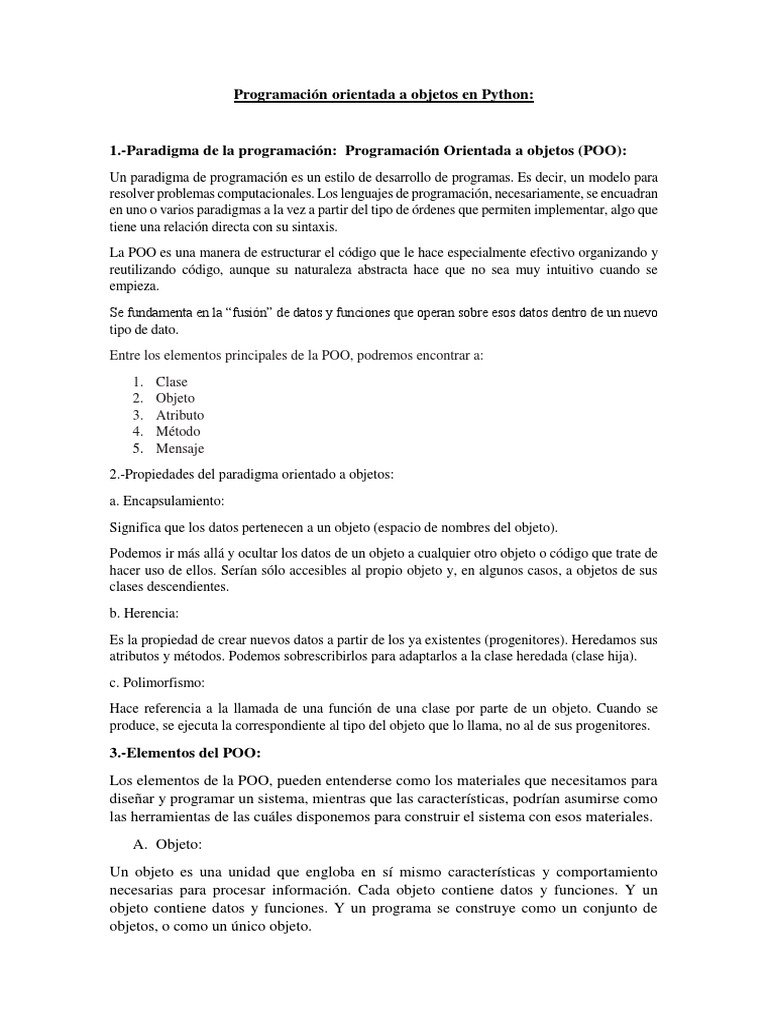 Programación orientada a objetos en Python:

1.-Paradigma de la programación: Programación Orientada a objetos (POO):

Un paradigma de programación es un estilo de desarrollo de programas. Es decir, un modelo para resolver problemas computacionales. Los lenguajes de programación, necesariamente, se encuadran en uno o varios paradigmas a la vez a partir del tipo de órdenes que permiten implementar, algo que tiene una relación directa con su sintaxis.

La POO es una manera de estructurar el código que le hace especialmente efectivo organizando y reutilizando código, aunque su naturaleza abstracta hace que no sea muy intuitivo cuando se empieza.

Se fundamenta en la “fusión” de datos y funciones que operan sobre esos datos dentro de un nuevo tipo de dato.

Entre los elementos principales de la POO, podremos encontrar a:

1. Clase
2. Objeto
3. Atributo
4. Método
5. Mensaje

2.-Propiedades del paradigma orientado a objetos:

a. Encapsulamiento:

Significa que los datos pertenecen a un objeto (espacio de nombres del objeto).

Podemos ir más allá y ocultar los datos de un objeto a cualquier otro objeto o código que trate de hacer uso de ellos. Serían sólo accesibles al propio objeto y, en algunos casos, a objetos de sus clases descendientes.

b. Herencia:

Es la propiedad de crear nuevos datos a partir de los ya existentes (progenitores). Heredamos sus atributos y métodos. Podemos sobrescribirlos para adaptarlos a la clase heredada (clase hija).

c. Polimorfismo:

Hace referencia a la llamada de una función de una clase por parte de un objeto. Cuando se produce, se ejecuta la correspondiente al tipo del objeto que lo llama, no al de sus progenitores.

3.-Elementos del POO:

Los elementos de la POO, pueden entenderse como los materiales que necesitamos para diseñar y programar un sistema, mientras que las características, podrían asumirse como las herramientas de las cuáles disponemos para construir el sistema con esos materiales.

A. Objeto:

Un objeto es una unidad que engloba en sí mismo características y comportamiento necesarias para procesar información. Cada objeto contiene datos y funciones. Y un objeto contiene datos y funciones. Y un programa se construye como un conjunto de objetos, o como un único objeto.